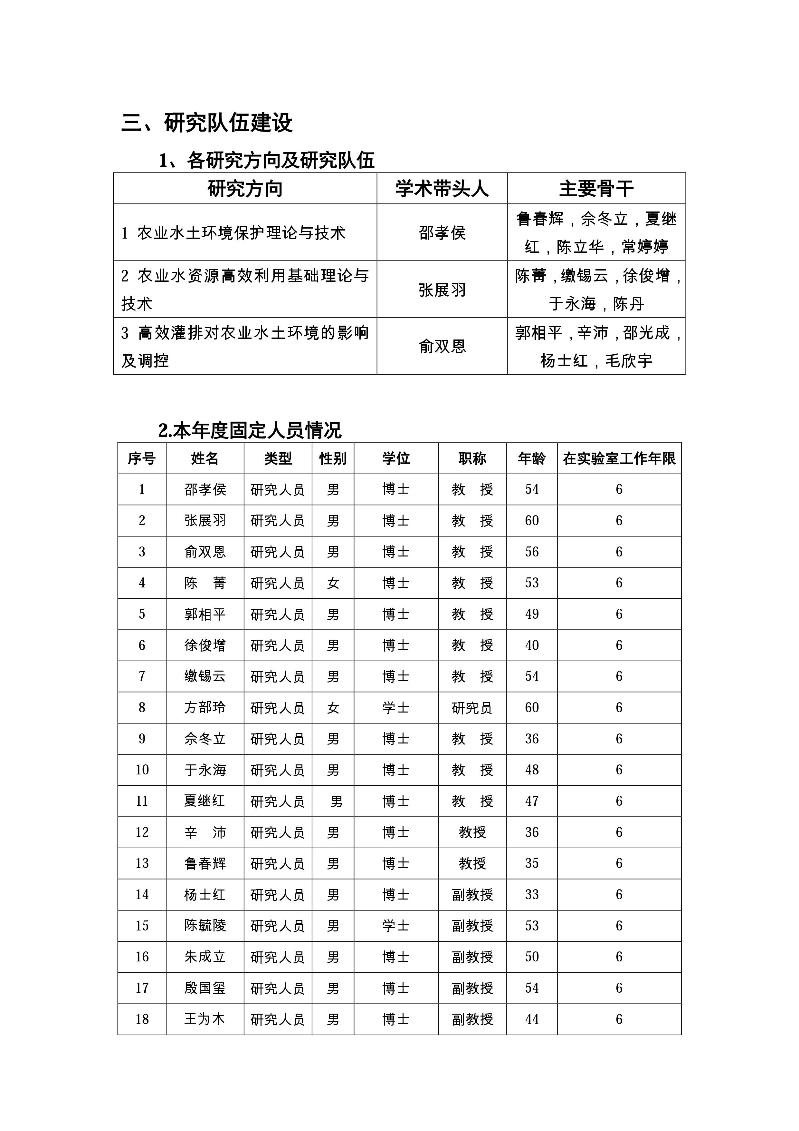 三、研究队伍建设

1、各研究方向及研究队伍

| 研究方向 | 学术带头人 | 主要骨干 |
|---|---|---|
| 1 农业水土环境保护理论与技术 | 邵孝侯 | 鲁春辉，佘冬立，夏继红，陈立华，常婷婷 |
| 2 农业水资源高效利用基础理论与技术 | 张展羽 | 陈菁，缴锡云，徐俊增，于永海，陈丹 |
| 3 高效灌排对农业水土环境的影响及调控 | 俞双恩 | 郭相平，辛沛，邵光成，杨士红，毛欣宇 |

2.本年度固定人员情况

| 序号 | 姓名 | 类型 | 性别 | 学位 | 职称 | 年龄 | 在实验室工作年限 |
|---|---|---|---|---|---|---|---|
| 1 | 邵孝侯 | 研究人员 | 男 | 博士 | 教　授 | 54 | 6 |
| 2 | 张展羽 | 研究人员 | 男 | 博士 | 教　授 | 60 | 6 |
| 3 | 俞双恩 | 研究人员 | 男 | 博士 | 教　授 | 56 | 6 |
| 4 | 陈　菁 | 研究人员 | 女 | 博士 | 教　授 | 53 | 6 |
| 5 | 郭相平 | 研究人员 | 男 | 博士 | 教　授 | 49 | 6 |
| 6 | 徐俊增 | 研究人员 | 男 | 博士 | 教　授 | 40 | 6 |
| 7 | 缴锡云 | 研究人员 | 男 | 博士 | 教　授 | 54 | 6 |
| 8 | 方部玲 | 研究人员 | 女 | 学士 | 研究员 | 60 | 6 |
| 9 | 佘冬立 | 研究人员 | 男 | 博士 | 教　授 | 36 | 6 |
| 10 | 于永海 | 研究人员 | 男 | 博士 | 教　授 | 48 | 6 |
| 11 | 夏继红 | 研究人员 | 男 | 博士 | 教　授 | 47 | 6 |
| 12 | 辛　沛 | 研究人员 | 男 | 博士 | 教授 | 36 | 6 |
| 13 | 鲁春辉 | 研究人员 | 男 | 博士 | 教授 | 35 | 6 |
| 14 | 杨士红 | 研究人员 | 男 | 博士 | 副教授 | 33 | 6 |
| 15 | 陈毓陵 | 研究人员 | 男 | 学士 | 副教授 | 53 | 6 |
| 16 | 朱成立 | 研究人员 | 男 | 博士 | 副教授 | 50 | 6 |
| 17 | 殷国玺 | 研究人员 | 男 | 博士 | 副教授 | 54 | 6 |
| 18 | 王为木 | 研究人员 | 男 | 博士 | 副教授 | 44 | 6 |